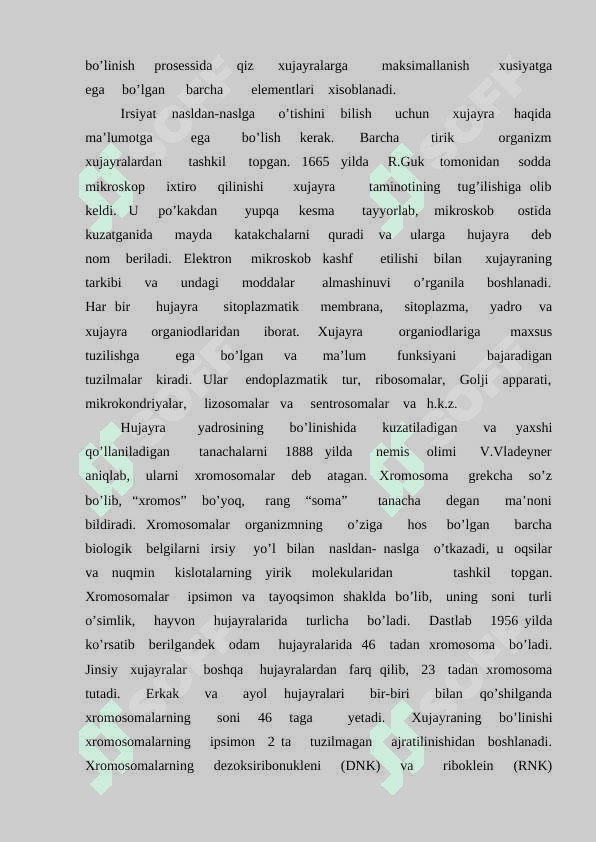 bo’linish prosessida qiz xujayralarga maksimallanish xusiyatga ega bo’lgan barcha elementlari xisoblanadi.

Irsiyat nasldan-naslga o’tishini bilish uchun xujayra haqida ma’lumotga ega bo’lish kerak. Barcha tirik organizm xujayralardan tashkil topgan. 1665 yilda R.Guk tomonidan sodda mikroskop ixtiro qilinishi xujayra taminotining tug’ilishiga olib keldi. U po’kakdan yupqa kesma tayyorlab, mikroskob ostida kuzatganida mayda katakchalarni quradi va ularga hujayra deb nom beriladi. Elektron mikroskob kashf etilishi bilan xujayraning tarkibi va undagi moddalar almashinuvi o’rganila boshlanadi. Har bir hujayra sitoplazmatik membrana, sitoplazma, yadro va xujayra organiodlaridan iborat. Xujayra organiodlariga maxsus tuzilishga ega bo’lgan va ma’lum funksiyani bajaradigan tuzilmalar kiradi. Ular endoplazmatik tur, ribosomalar, Golji apparati, mikrokondriyalar, lizosomalar va sentrosomalar va h.k.z.

Hujayra yadrosining bo’linishida kuzatiladigan va yaxshi qo’llaniladigan tanachalarni 1888 yilda nemis olimi V.Vladeyner aniqlab, ularni xromosomalar deb atagan. Xromosoma grekcha so’z bo’lib, “xromos” bo’yoq, rang “soma” tanacha degan ma’noni bildiradi. Xromosomalar organizmning o’ziga hos bo’lgan barcha biologik belgilarni irsiy yo’l bilan nasldan- naslga o’tkazadi, u oqsilar va nuqmin kislotalarning yirik molekularidan tashkil topgan. Xromosomalar ipsimon va tayoqsimon shaklda bo’lib, uning soni turli o’simlik, hayvon hujayralarida turlicha bo’ladi. Dastlab 1956 yilda ko’rsatib berilgandek odam hujayralarida 46 tadan xromosoma bo’ladi. Jinsiy xujayralar boshqa hujayralardan farq qilib, 23 tadan xromosoma tutadi. Erkak va ayol hujayralari bir-biri bilan qo’shilganda xromosomalarning soni 46 taga yetadi. Xujayraning bo’linishi xromosomalarning ipsimon 2 ta tuzilmagan ajratilinishidan boshlanadi. Xromosomalarning dezoksiribonukleni (DNK) va riboklein (RNK)